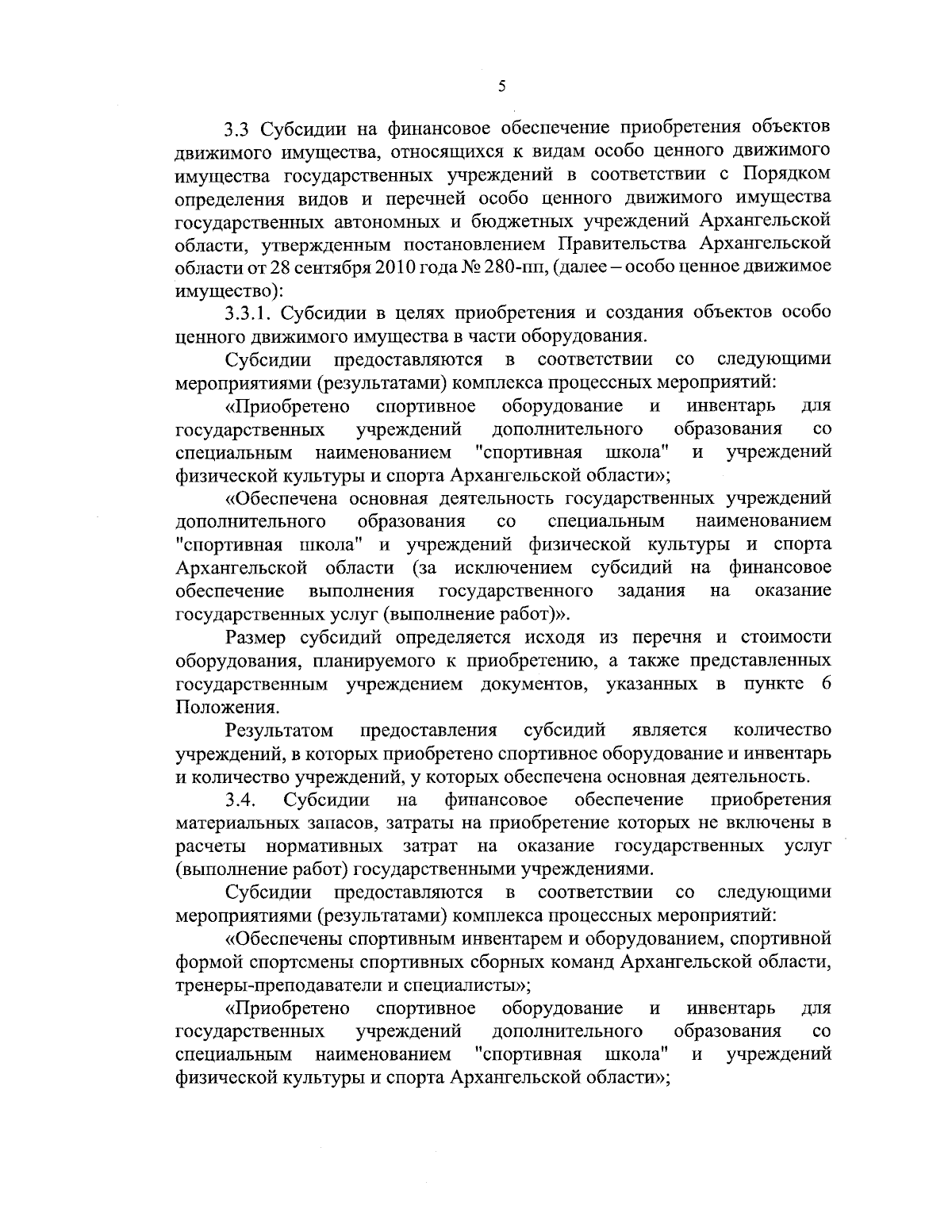 5

3.3 Субсидии на финансовое обеспечение приобретения объектов движимого имущества, относящихся к видам особо ценного движимого имущества государственных учреждений в соответствии с Порядком определения видов и перечней особо ценного движимого имущества государственных автономных и бюджетных учреждений Архангельской области, утвержденным постановлением Правительства Архангельской области от 28 сентября 2010 года № 280-пп, (далее – особо ценное движимое имущество):

3.3.1. Субсидии в целях приобретения и создания объектов особо ценного движимого имущества в части оборудования.

Субсидии предоставляются в соответствии со следующими мероприятиями (результатами) комплекса процессных мероприятий:

«Приобретено спортивное оборудование и инвентарь для государственных учреждений дополнительного образования со специальным наименованием "спортивная школа" и учреждений физической культуры и спорта Архангельской области»;

«Обеспечена основная деятельность государственных учреждений дополнительного образования со специальным наименованием "спортивная школа" и учреждений физической культуры и спорта Архангельской области (за исключением субсидий на финансовое обеспечение выполнения государственного задания на оказание государственных услуг (выполнение работ)».

Размер субсидий определяется исходя из перечня и стоимости оборудования, планируемого к приобретению, а также представленных государственным учреждением документов, указанных в пункте 6 Положения.

Результатом предоставления субсидий является количество учреждений, в которых приобретено спортивное оборудование и инвентарь и количество учреждений, у которых обеспечена основная деятельность.

3.4. Субсидии на финансовое обеспечение приобретения материальных запасов, затраты на приобретение которых не включены в расчеты нормативных затрат на оказание государственных услуг (выполнение работ) государственными учреждениями.

Субсидии предоставляются в соответствии со следующими мероприятиями (результатами) комплекса процессных мероприятий:

«Обеспечены спортивным инвентарем и оборудованием, спортивной формой спортсмены спортивных сборных команд Архангельской области, тренеры-преподаватели и специалисты»;

«Приобретено спортивное оборудование и инвентарь для государственных учреждений дополнительного образования со специальным наименованием "спортивная школа" и учреждений физической культуры и спорта Архангельской области»;